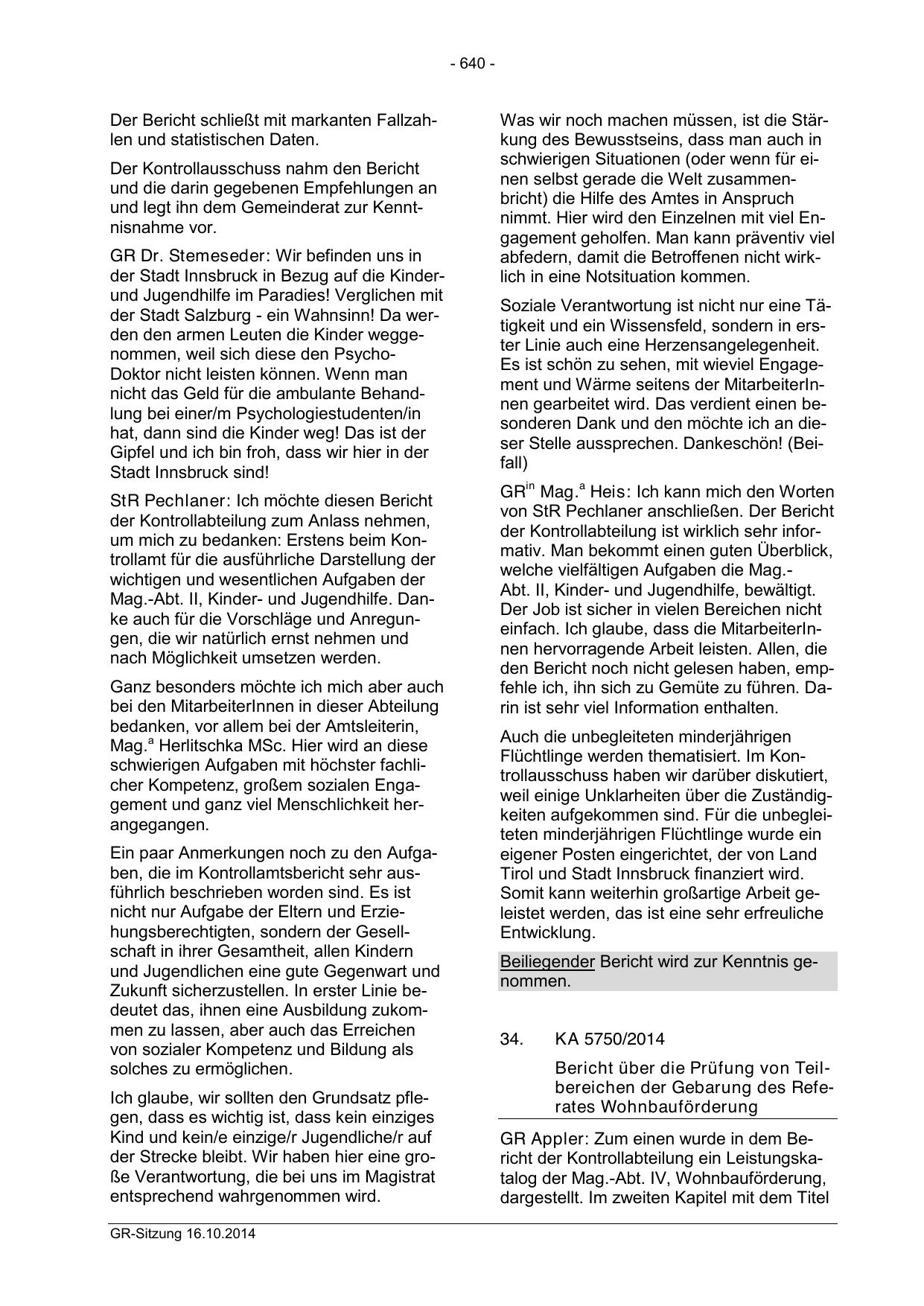 - 640 -

Der Bericht schließt mit markanten Fallzahlen und statistischen Daten.

Der Kontrollausschuss nahm den Bericht und die darin gegebenen Empfehlungen an und legt ihn dem Gemeinderat zur Kenntnisnahme vor.

GR Dr. Stemeseder: Wir befinden uns in der Stadt Innsbruck in Bezug auf die Kinder- und Jugendhilfe im Paradies! Verglichen mit der Stadt Salzburg - ein Wahnsinn! Da werden den armen Leuten die Kinder weggenommen, weil sich diese den Psycho-Doktor nicht leisten können. Wenn man nicht das Geld für die ambulante Behandlung bei einer/m Psychologiestudenten/in hat, dann sind die Kinder weg! Das ist der Gipfel und ich bin froh, dass wir hier in der Stadt Innsbruck sind!

StR Pechlaner: Ich möchte diesen Bericht der Kontrollabteilung zum Anlass nehmen, um mich zu bedanken: Erstens beim Kontrollamt für die ausführliche Darstellung der wichtigen und wesentlichen Aufgaben der Mag.-Abt. II, Kinder- und Jugendhilfe. Danke auch für die Vorschläge und Anregungen, die wir natürlich ernst nehmen und nach Möglichkeit umsetzen werden.

Ganz besonders möchte ich mich aber auch bei den MitarbeiterInnen in dieser Abteilung bedanken, vor allem bei der Amtsleiterin, Mag.$^a$ Herlitschka MSc. Hier wird an diese schwierigen Aufgaben mit höchster fachlicher Kompetenz, großem sozialen Engagement und ganz viel Menschlichkeit herangegangen.

Ein paar Anmerkungen noch zu den Aufgaben, die im Kontrollamtsbericht sehr ausführlich beschrieben worden sind. Es ist nicht nur Aufgabe der Eltern und Erziehungsberechtigten, sondern der Gesellschaft in ihrer Gesamtheit, allen Kindern und Jugendlichen eine gute Gegenwart und Zukunft sicherzustellen. In erster Linie bedeutet das, ihnen eine Ausbildung zukommen zu lassen, aber auch das Erreichen von sozialer Kompetenz und Bildung als solches zu ermöglichen.

Ich glaube, wir sollten den Grundsatz pflegen, dass es wichtig ist, dass kein einziges Kind und kein/e einzige/r Jugendliche/r auf der Strecke bleibt. Wir haben hier eine große Verantwortung, die bei uns im Magistrat entsprechend wahrgenommen wird.

Was wir noch machen müssen, ist die Stärkung des Bewusstseins, dass man auch in schwierigen Situationen (oder wenn für einen selbst gerade die Welt zusammenbricht) die Hilfe des Amtes in Anspruch nimmt. Hier wird den Einzelnen mit viel Engagement geholfen. Man kann präventiv viel abfedern, damit die Betroffenen nicht wirklich in eine Notsituation kommen.

Soziale Verantwortung ist nicht nur eine Tätigkeit und ein Wissensfeld, sondern in erster Linie auch eine Herzensangelegenheit. Es ist schön zu sehen, mit wieviel Engagement und Wärme seitens der MitarbeiterInnen gearbeitet wird. Das verdient einen besonderen Dank und den möchte ich an dieser Stelle aussprechen. Dankeschön! (Beifall)

GR$^{in}$ Mag.$^a$ Heis: Ich kann mich den Worten von StR Pechlaner anschließen. Der Bericht der Kontrollabteilung ist wirklich sehr informativ. Man bekommt einen guten Überblick, welche vielfältigen Aufgaben die Mag.-Abt. II, Kinder- und Jugendhilfe, bewältigt. Der Job ist sicher in vielen Bereichen nicht einfach. Ich glaube, dass die MitarbeiterInnen hervorragende Arbeit leisten. Allen, die den Bericht noch nicht gelesen haben, empfehle ich, ihn sich zu Gemüte zu führen. Darin ist sehr viel Information enthalten.

Auch die unbegleiteten minderjährigen Flüchtlinge werden thematisiert. Im Kontrollausschuss haben wir darüber diskutiert, weil einige Unklarheiten über die Zuständigkeiten aufgekommen sind. Für die unbegleiteten minderjährigen Flüchtlinge wurde ein eigener Posten eingerichtet, der von Land Tirol und Stadt Innsbruck finanziert wird. Somit kann weiterhin großartige Arbeit geleistet werden, das ist eine sehr erfreuliche Entwicklung.

Beiliegender Bericht wird zur Kenntnis genommen.

34. KA 5750/2014

Bericht über die Prüfung von Teilbereichen der Gebarung des Referates Wohnbauförderung

GR Appler: Zum einen wurde in dem Bericht der Kontrollabteilung ein Leistungskatalog der Mag.-Abt. IV, Wohnbauförderung, dargestellt. Im zweiten Kapitel mit dem Titel

GR-Sitzung 16.10.2014